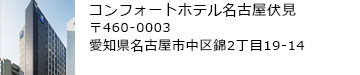 コンフォートホテル名古屋伏見
〒460-0003
愛知県名古屋市中区錦2丁目19-14